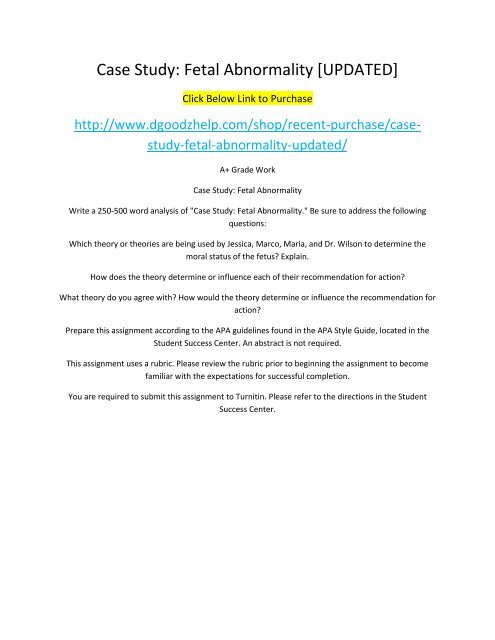 Case Study: Fetal Abnormality [UPDATED]

Click Below Link to Purchase

http://www.dgoodzhelp.com/shop/recent-purchase/case-study-fetal-abnormality-updated/

A+ Grade Work

Case Study: Fetal Abnormality

Write a 250-500 word analysis of "Case Study: Fetal Abnormality." Be sure to address the following questions:

Which theory or theories are being used by Jessica, Marco, Maria, and Dr. Wilson to determine the moral status of the fetus? Explain.

How does the theory determine or influence each of their recommendation for action?

What theory do you agree with? How would the theory determine or influence the recommendation for action?

Prepare this assignment according to the APA guidelines found in the APA Style Guide, located in the Student Success Center. An abstract is not required.

This assignment uses a rubric. Please review the rubric prior to beginning the assignment to become familiar with the expectations for successful completion.

You are required to submit this assignment to Turnitin. Please refer to the directions in the Student Success Center.